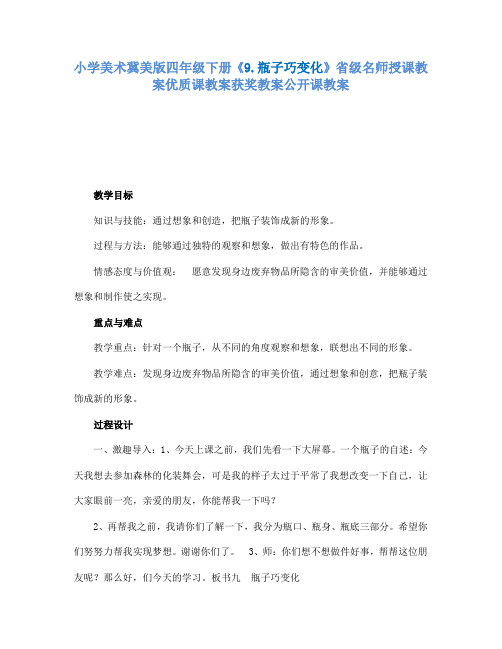 小学美术冀美版四年级下册《9.瓶子巧变化》省级名师授课教案优质课教案获奖教案公开课教案

教学目标

知识与技能：通过想象和创造，把瓶子装饰成新的形象。

过程与方法：能够通过独特的观察和想象，做出有特色的作品。

情感态度与价值观：　愿意发现身边废弃物品所隐含的审美价值，并能够通过想象和制作使之实现。

重点与难点

教学重点：针对一个瓶子，从不同的角度观察和想象，联想出不同的形象。

教学难点：发现身边废弃物品所隐含的审美价值，通过想象和创意，把瓶子装饰成新的形象。

过程设计

一、激趣导入：1、今天上课之前，我们先看一下大屏幕。一个瓶子的自述：今天我想去参加森林的化装舞会，可是我的样子太过于平常了我想改变一下自己，让大家眼前一亮，亲爱的朋友，你能帮我一下吗？

2、再帮我之前，我请你们了解一下，我分为瓶口、瓶身、瓶底三部分。希望你们努努力帮我实现梦想。谢谢你们了。　3、师：你们想不想做件好事，帮帮这位朋友呢？那么好，们今天的学习。板书九　瓶子巧变化